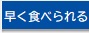 早く食べられる